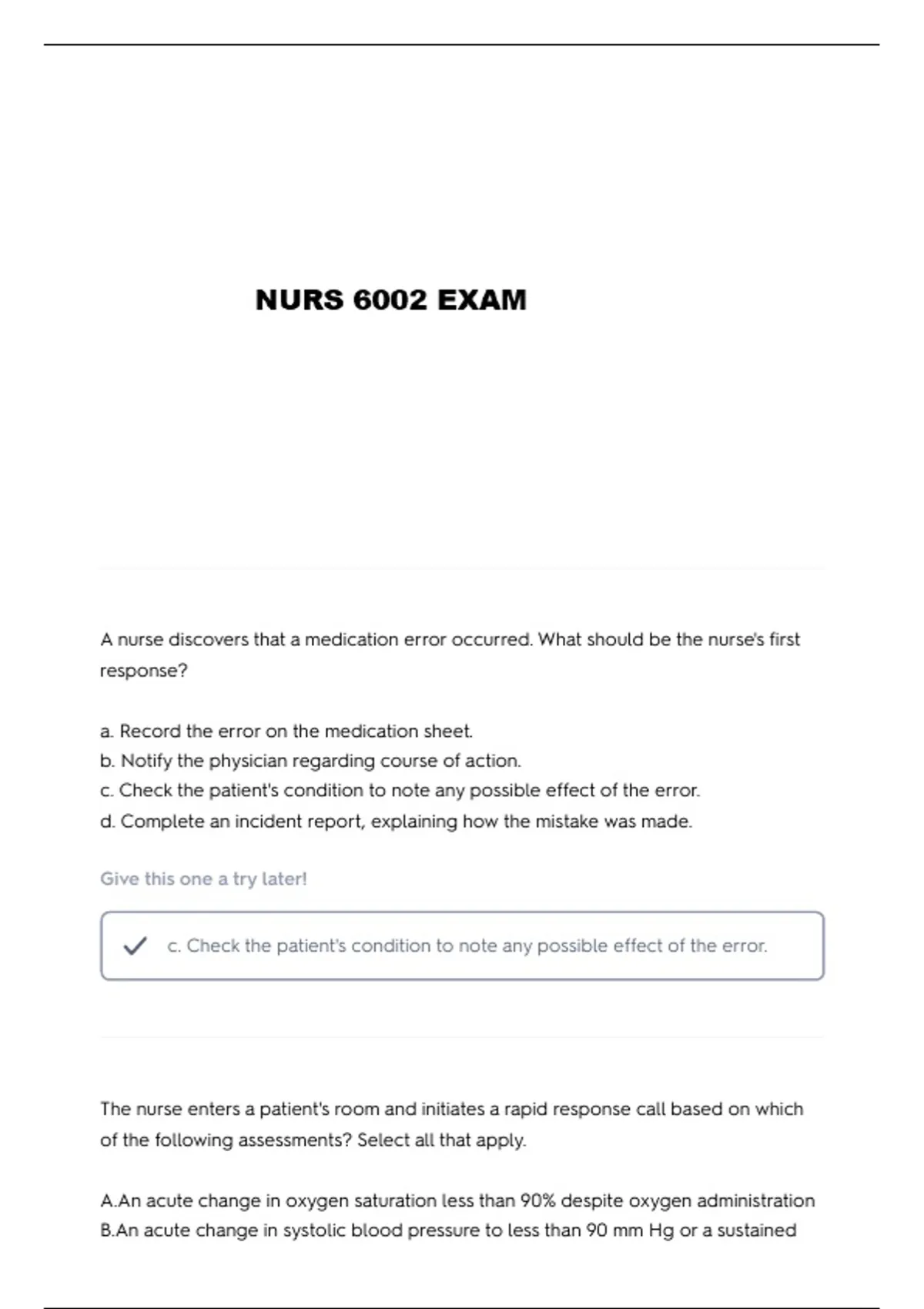 NURS 6002 EXAM

A nurse discovers that a medication error occurred. What should be the nurse's first response?

a. Record the error on the medication sheet.
b. Notify the physician regarding course of action.
c. Check the patient's condition to note any possible effect of the error.
d. Complete an incident report, explaining how the mistake was made.

Give this one a try later!

c. Check the patient's condition to note any possible effect of the error.

The nurse enters a patient's room and initiates a rapid response call based on which of the following assessments? Select all that apply.

A.An acute change in oxygen saturation less than 90% despite oxygen administration
B.An acute change in systolic blood pressure to less than 90 mm Hg or a sustained